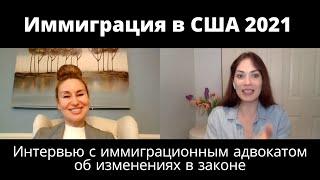 Иммиграция в США 2021

Интервью с иммиграционным адвокатом об изменениях в законе